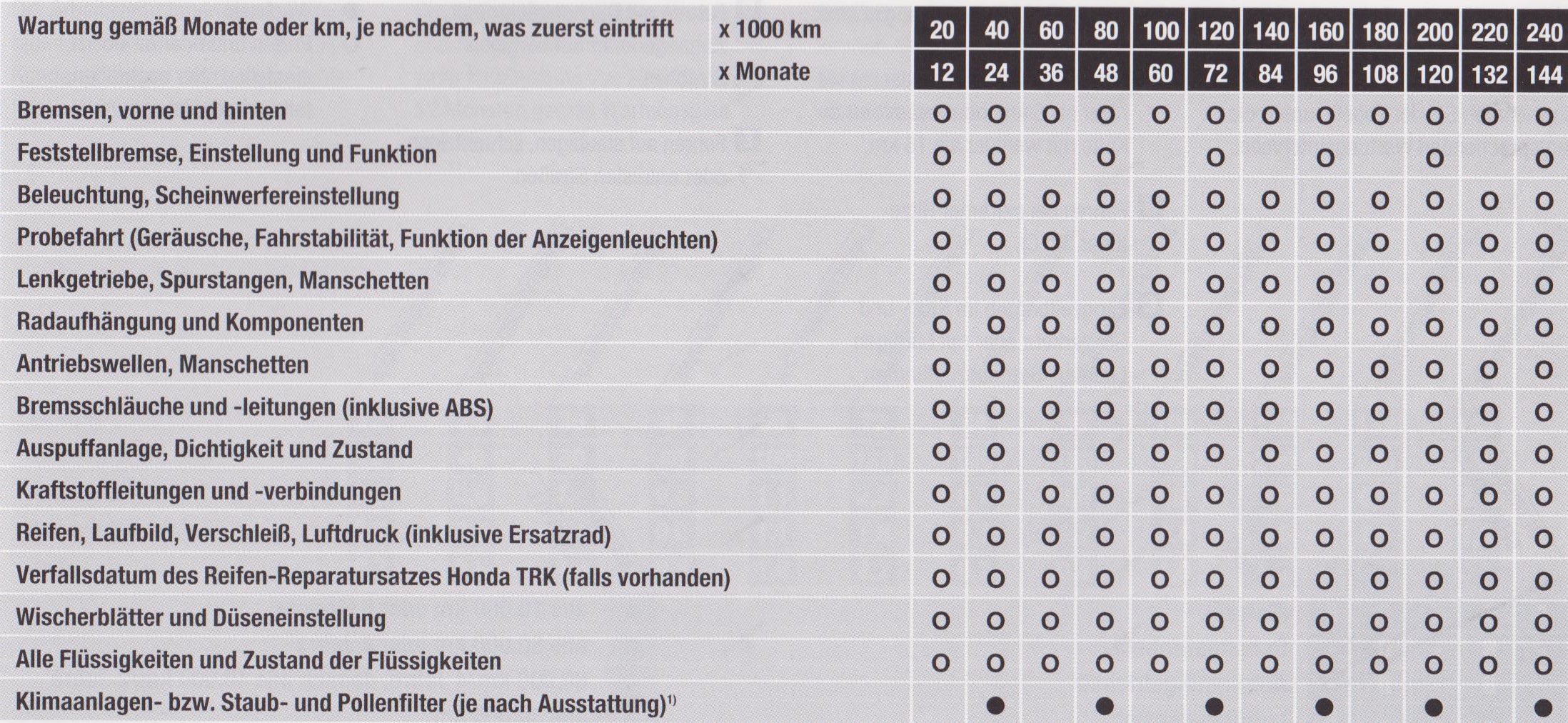 | Wartung gemäß Monate oder km, je nachdem, was zuerst eintrifft | x 1000 km | 20 | 40 | 60 | 80 | 100 | 120 | 140 | 160 | 180 | 200 | 220 | 240 |
|---|---|---|---|---|---|---|---|---|---|---|---|---|---|
| | x Monate | 12 | 24 | 36 | 48 | 60 | 72 | 84 | 96 | 108 | 120 | 132 | 144 |
| Bremsen, vorne und hinten | | O | O | O | O | O | O | O | O | O | O | O | O |
| Feststellbremse, Einstellung und Funktion | | O | O | | O | | O | | O | | O | | O |
| Beleuchtung, Scheinwerfereinstellung | | O | O | O | O | O | O | O | O | O | O | O | O |
| Probefahrt (Geräusche, Fahrstabilität, Funktion der Anzeigenleuchten) | | O | O | O | O | O | O | O | O | O | O | O | O |
| Lenkgetriebe, Spurstangen, Manschetten | | O | O | O | O | O | O | O | O | O | O | O | O |
| Radaufhängung und Komponenten | | O | O | O | O | O | O | O | O | O | O | O | O |
| Antriebswellen, Manschetten | | O | O | O | O | O | O | O | O | O | O | O | O |
| Bremsschläuche und -leitungen (inklusive ABS) | | O | O | O | O | O | O | O | O | O | O | O | O |
| Auspuffanlage, Dichtigkeit und Zustand | | O | O | O | O | O | O | O | O | O | O | O | O |
| Kraftstoffleitungen und -verbindungen | | O | O | O | O | O | O | O | O | O | O | O | O |
| Reifen, Laufbild, Verschleiß, Luftdruck (inklusive Ersatzrad) | | O | O | O | O | O | O | O | O | O | O | O | O |
| Verfallsdatum des Reifen-Reparatursatzes Honda TRK (falls vorhanden) | | O | O | O | O | O | O | O | O | O | O | O | O |
| Wischerblätter und Düseneinstellung | | O | O | O | O | O | O | O | O | O | O | O | O |
| Alle Flüssigkeiten und Zustand der Flüssigkeiten | | O | O | O | O | O | O | O | O | O | O | O | O |
| Klimaanlagen- bzw. Staub- und Pollenfilter (je nach Ausstattung)$^{1)}$ | | | ● | | ● | | ● | | ● | | ● | | ● |